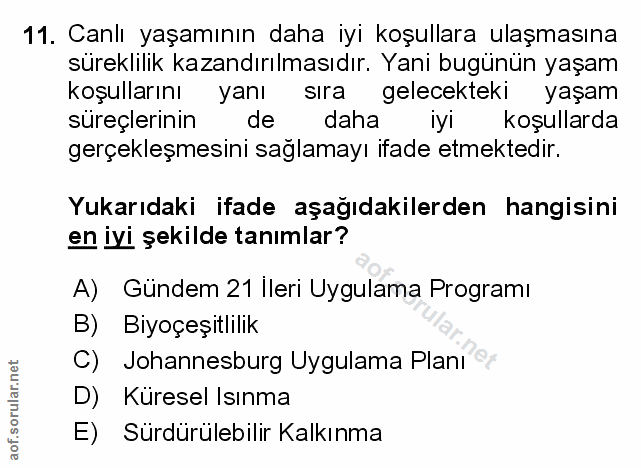 11. Canlı yaşamının daha iyi koşullara ulaşmasına süreklilik kazandırılmasıdır. Yani bugünün yaşam koşullarını yanı sıra gelecekteki yaşam süreçlerinin de daha iyi koşullarda gerçekleşmesini sağlamayı ifade etmektedir.

Yukarıdaki ifade aşağıdakilerden hangisini en iyi şekilde tanımlar?

A) Gündem 21 İleri Uygulama Programı
B) Biyoçeşitlilik
C) Johannesburg Uygulama Planı
D) Küresel Isınma
E) Sürdürülebilir Kalkınma

aof.sorular.net